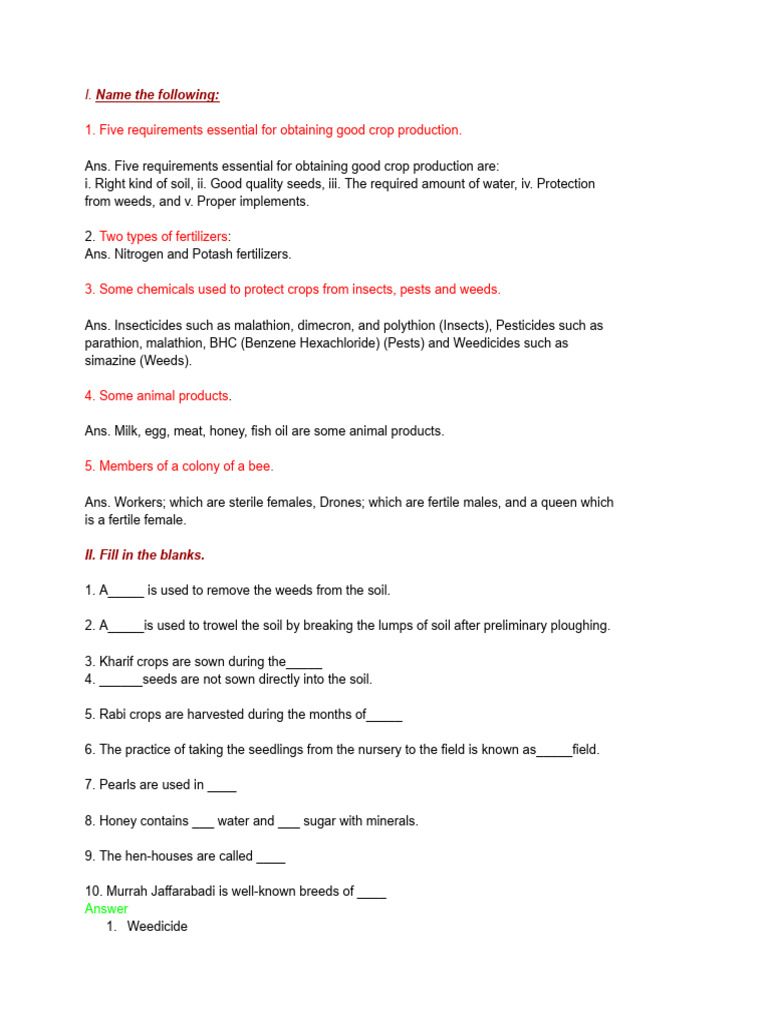 I. Name the following:

1. Five requirements essential for obtaining good crop production.

Ans. Five requirements essential for obtaining good crop production are:
i. Right kind of soil, ii. Good quality seeds, iii. The required amount of water, iv. Protection from weeds, and v. Proper implements.

2. Two types of fertilizers:
Ans. Nitrogen and Potash fertilizers.

3. Some chemicals used to protect crops from insects, pests and weeds.

Ans. Insecticides such as malathion, dimecron, and polythion (Insects), Pesticides such as parathion, malathion, BHC (Benzene Hexachloride) (Pests) and Weedicides such as simazine (Weeds).

4. Some animal products.

Ans. Milk, egg, meat, honey, fish oil are some animal products.

5. Members of a colony of a bee.

Ans. Workers; which are sterile females, Drones; which are fertile males, and a queen which is a fertile female.

II. Fill in the blanks.

1. A_____ is used to remove the weeds from the soil.

2. A_____is used to trowel the soil by breaking the lumps of soil after preliminary ploughing.

3. Kharif crops are sown during the_____
4. ______seeds are not sown directly into the soil.

5. Rabi crops are harvested during the months of_____

6. The practice of taking the seedlings from the nursery to the field is known as_____field.

7. Pearls are used in ____

8. Honey contains ___ water and ___ sugar with minerals.

9. The hen-houses are called ____

10. Murrah Jaffarabadi is well-known breeds of ____
Answer
1. Weedicide